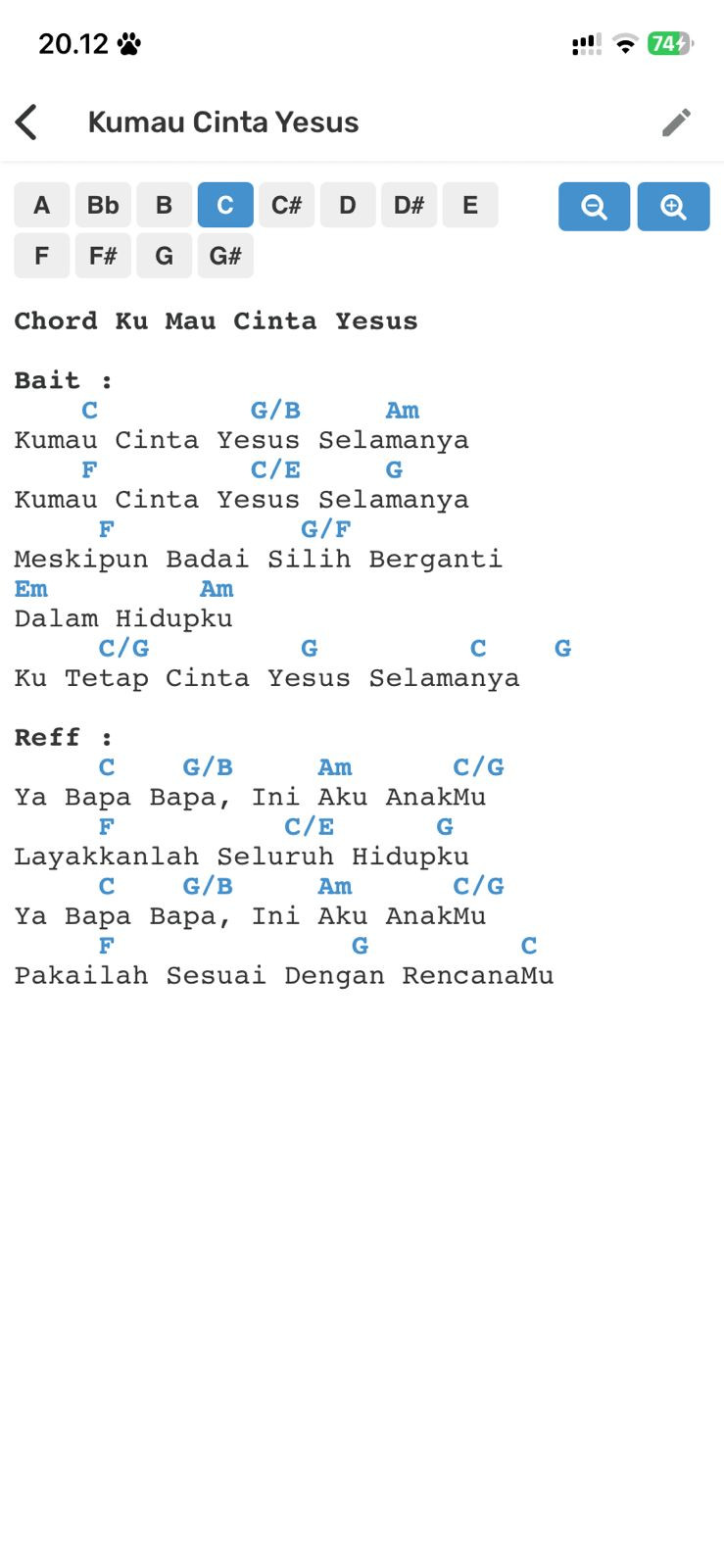 20.12 74

Kumau Cinta Yesus

A Bb B C C# D D# E
F F# G G#

Chord Ku Mau Cinta Yesus

Bait :
C G/B Am
Kumau Cinta Yesus Selamanya
F C/E G
Kumau Cinta Yesus Selamanya
F G/F
Meskipun Badai Silih Berganti
Em Am
Dalam Hidupku
C/G G C G
Ku Tetap Cinta Yesus Selamanya

Reff :
C G/B Am C/G
Ya Bapa Bapa, Ini Aku AnakMu
F C/E G
Layakkanlah Seluruh Hidupku
C G/B Am C/G
Ya Bapa Bapa, Ini Aku AnakMu
F G C
Pakailah Sesuai Dengan RencanaMu